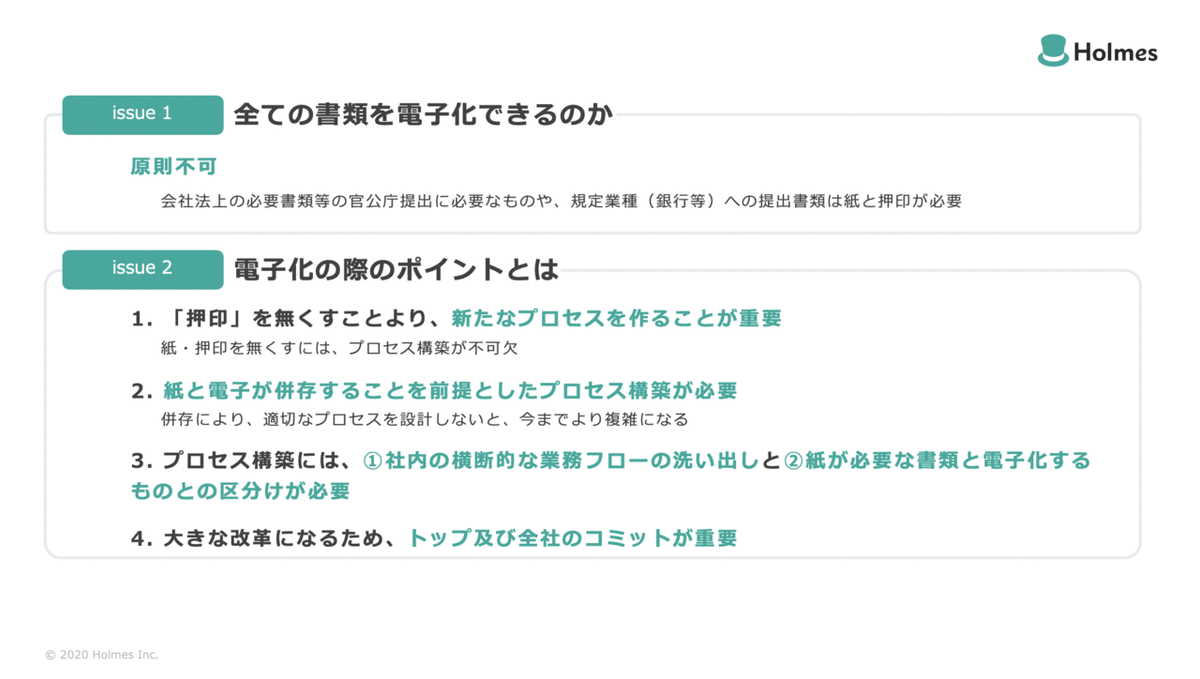 Holmes

issue 1 全ての書類を電子化できるのか

原則不可

会社法上の必要書類等の官公庁提出に必要なものや、規定業種（銀行等）への提出書類は紙と押印が必要

issue 2 電子化の際のポイントとは

1. 「押印」を無くすことより、新たなプロセスを作ることが重要

紙・押印を無くすには、プロセス構築が不可欠

2. 紙と電子が併存することを前提としたプロセス構築が必要

併存により、適切なプロセスを設計しないと、今までより複雑になる

3. プロセス構築には、①社内の横断的な業務フローの洗い出しと②紙が必要な書類と電子化するものとの区分けが必要

4. 大きな改革になるため、トップ及び全社のコミットが重要

© 2020 Holmes Inc.